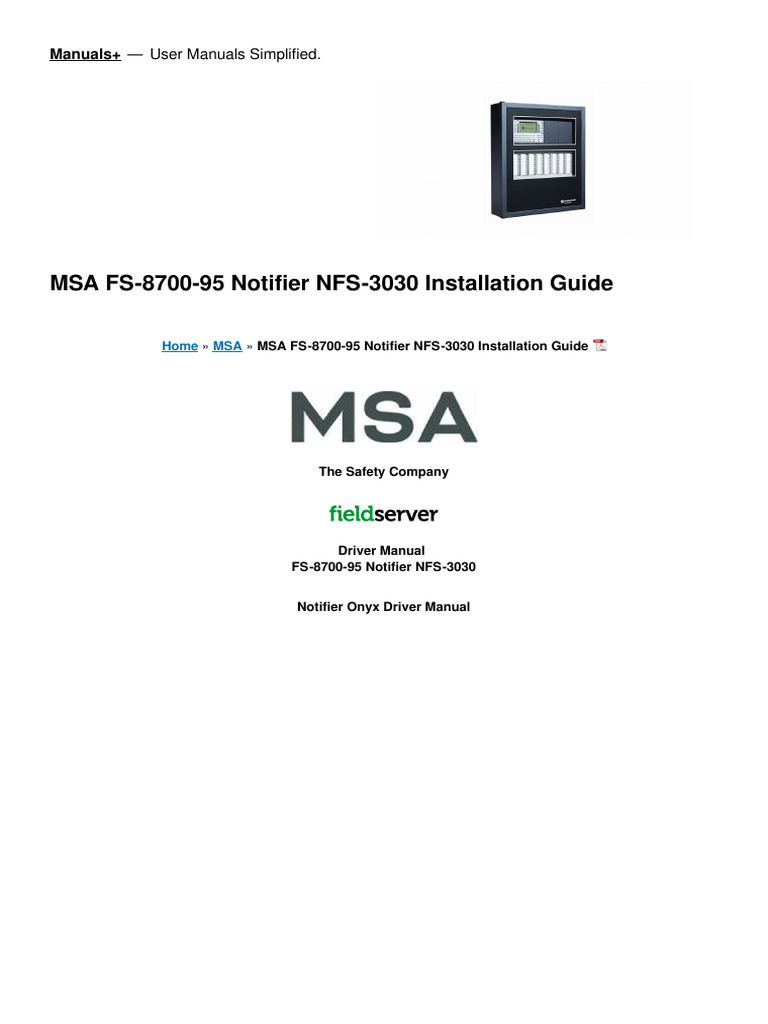 Manuals+ — User Manuals Simplified.

MSA FS-8700-95 Notifier NFS-3030 Installation Guide

Home » MSA » MSA FS-8700-95 Notifier NFS-3030 Installation Guide

MSA

The Safety Company

fieldserver

Driver Manual
FS-8700-95 Notifier NFS-3030

Notifier Onyx Driver Manual